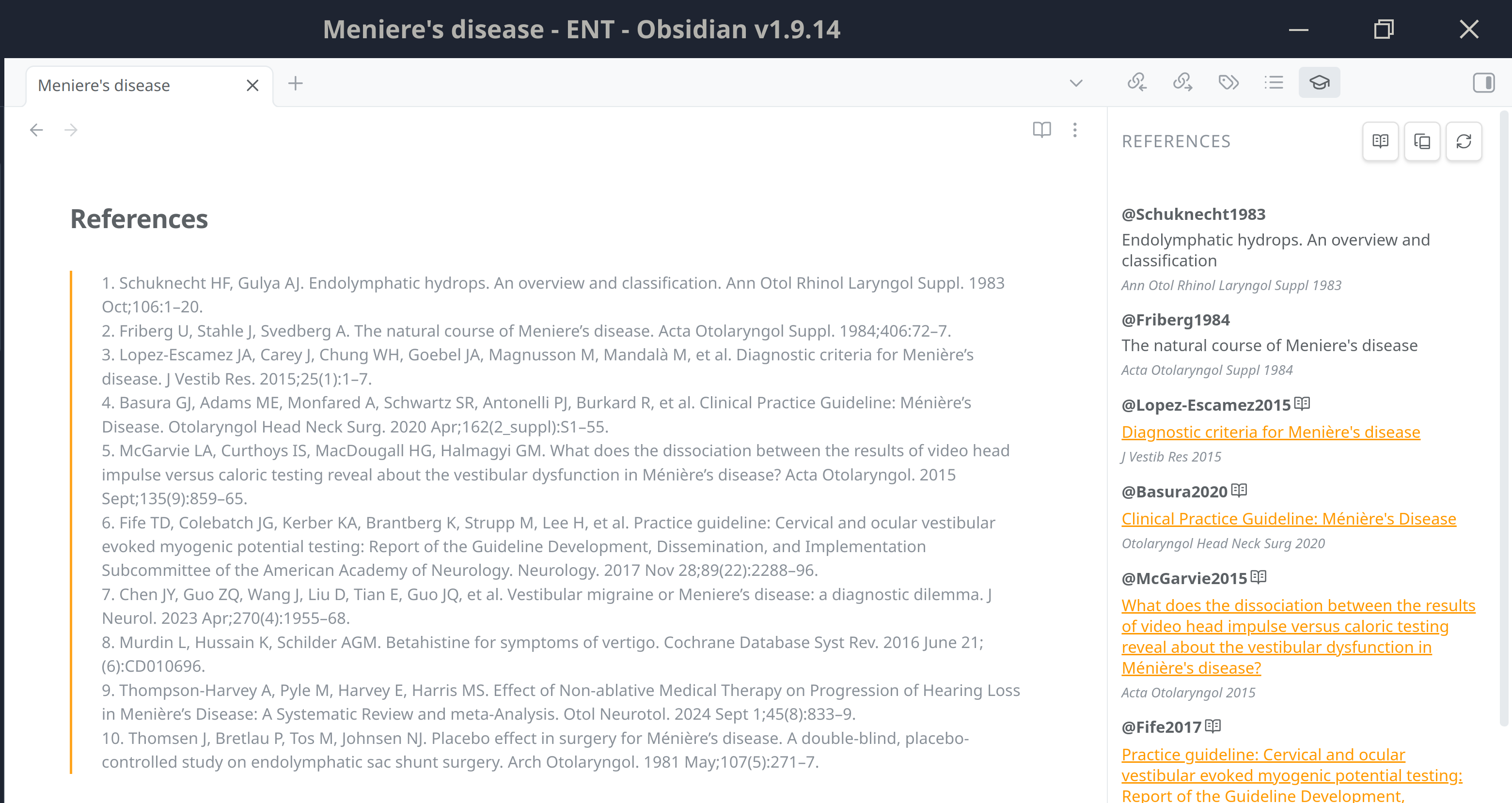 Meniere's disease - ENT - Obsidian v1.9.14

Meniere's disease

References

1. Schuknecht HF, Gulya AJ. Endolymphatic hydrops. An overview and classification. Ann Otol Rhinol Laryngol Suppl. 1983 Oct;106:1–20.
2. Friberg U, Stahle J, Svedberg A. The natural course of Meniere's disease. Acta Otolaryngol Suppl. 1984;406:72–7.
3. Lopez-Escamez JA, Carey J, Chung WH, Goebel JA, Magnusson M, Mandalà M, et al. Diagnostic criteria for Menière's disease. J Vestib Res. 2015;25(1):1–7.
4. Basura GJ, Adams ME, Monfared A, Schwartz SR, Antonelli PJ, Burkard R, et al. Clinical Practice Guideline: Ménière's Disease. Otolaryngol Head Neck Surg. 2020 Apr;162(2_suppl):S1–55.
5. McGarvie LA, Curthoys IS, MacDougall HG, Halmagyi GM. What does the dissociation between the results of video head impulse versus caloric testing reveal about the vestibular dysfunction in Ménière's disease? Acta Otolaryngol. 2015 Sept;135(9):859–65.
6. Fife TD, Colebatch JG, Kerber KA, Brantberg K, Strupp M, Lee H, et al. Practice guideline: Cervical and ocular vestibular evoked myogenic potential testing: Report of the Guideline Development, Dissemination, and Implementation Subcommittee of the American Academy of Neurology. Neurology. 2017 Nov 28;89(22):2288–96.
7. Chen JY, Guo ZQ, Wang J, Liu D, Tian E, Guo JQ, et al. Vestibular migraine or Meniere's disease: a diagnostic dilemma. J Neurol. 2023 Apr;270(4):1955–68.
8. Murdin L, Hussain K, Schilder AGM. Betahistine for symptoms of vertigo. Cochrane Database Syst Rev. 2016 June 21;(6):CD010696.
9. Thompson-Harvey A, Pyle M, Harvey E, Harris MS. Effect of Non-ablative Medical Therapy on Progression of Hearing Loss in Menière's Disease: A Systematic Review and meta-Analysis. Otol Neurotol. 2024 Sept 1;45(8):833–9.
10. Thomsen J, Bretlau P, Tos M, Johnsen NJ. Placebo effect in surgery for Ménière's disease. A double-blind, placebo-controlled study on endolymphatic sac shunt surgery. Arch Otolaryngol. 1981 May;107(5):271–7.

REFERENCES

@Schuknecht1983
Endolymphatic hydrops. An overview and classification
Ann Otol Rhinol Laryngol Suppl 1983

@Friberg1984
The natural course of Meniere's disease
Acta Otolaryngol Suppl 1984

@Lopez-Escamez2015
Diagnostic criteria for Menière's disease
J Vestib Res 2015

@Basura2020
Clinical Practice Guideline: Ménière's Disease
Otolaryngol Head Neck Surg 2020

@McGarvie2015
What does the dissociation between the results of video head impulse versus caloric testing reveal about the vestibular dysfunction in Ménière's disease?
Acta Otolaryngol 2015

@Fife2017
Practice guideline: Cervical and ocular vestibular evoked myogenic potential testing: Report of the Guideline Development,